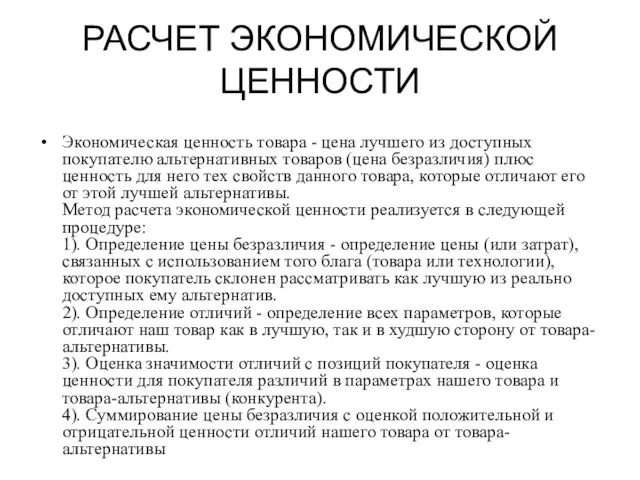 РАСЧЕТ ЭКОНОМИЧЕСКОЙ ЦЕННОСТИ

• Экономическая ценность товара - цена лучшего из доступных покупателю альтернативных товаров (цена безразличия) плюс ценность для него тех свойств данного товара, которые отличают его от этой лучшей альтернативы.
Метод расчета экономической ценности реализуется в следующей процедуре:
1). Определение цены безразличия - определение цены (или затрат), связанных с использованием того блага (товара или технологии), которое покупатель склонен рассматривать как лучшую из реально доступных ему альтернатив.
2). Определение отличий - определение всех параметров, которые отличают наш товар как в лучшую, так и в худшую сторону от товара-альтернативы.
3). Оценка значимости отличий с позиций покупателя - оценка ценности для покупателя различий в параметрах нашего товара и товара-альтернативы (конкурента).
4). Суммирование цены безразличия с оценкой положительной и отрицательной ценности отличий нашего товара от товара-альтернативы